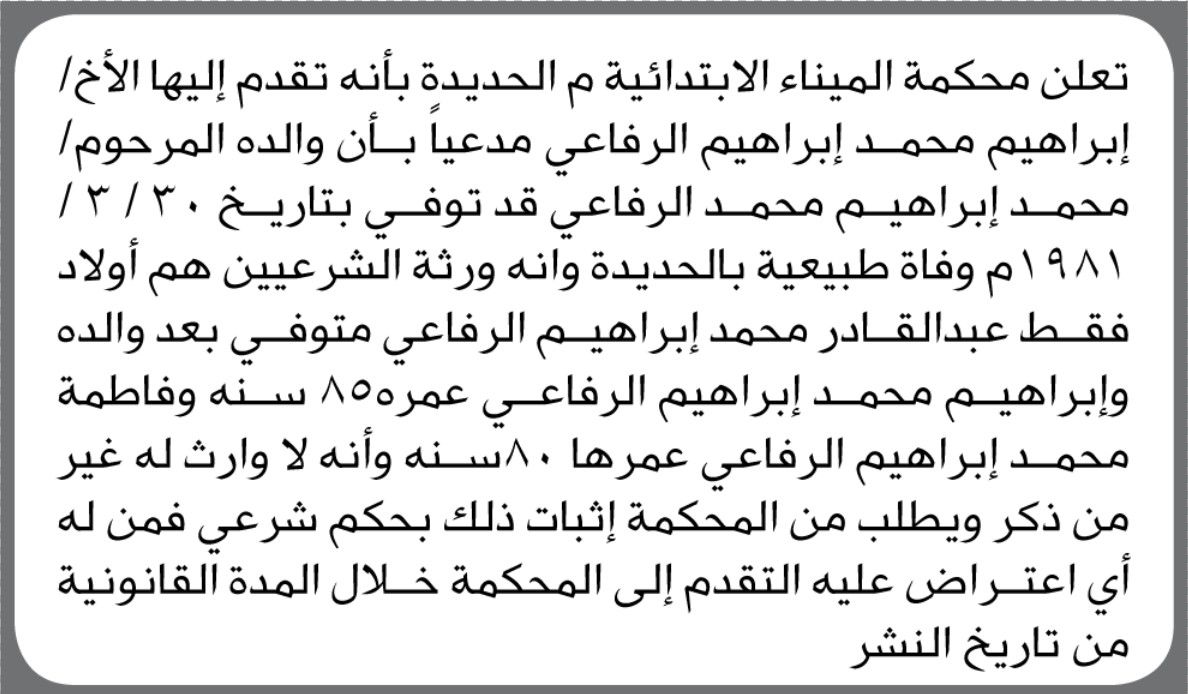 تعلن محكمة الميناء الابتدائية م الحديدة بأنه تقدم إليها الأخ/ إبراهيم محمد إبراهيم الرفاعي مدعياً بأن والده المرحوم/ محمد إبراهيم محمد الرفاعي قد توفي بتاريخ ٣٠ / ٣ / ١٩٨١م وفاة طبيعية بالحديدة وانه ورثة الشرعيين هم أولاد فقط عبدالقادر محمد إبراهيم الرفاعي متوفي بعد والده وإبراهيم محمد إبراهيم الرفاعي عمره٨٥ سنه وفاطمة محمد إبراهيم الرفاعي عمرها ٨٠سنه وأنه لا وارث له غير من ذكر ويطلب من المحكمة إثبات ذلك بحكم شرعي فمن له أي اعتراض عليه التقدم إلى المحكمة خلال المدة القانونية من تاريخ النشر